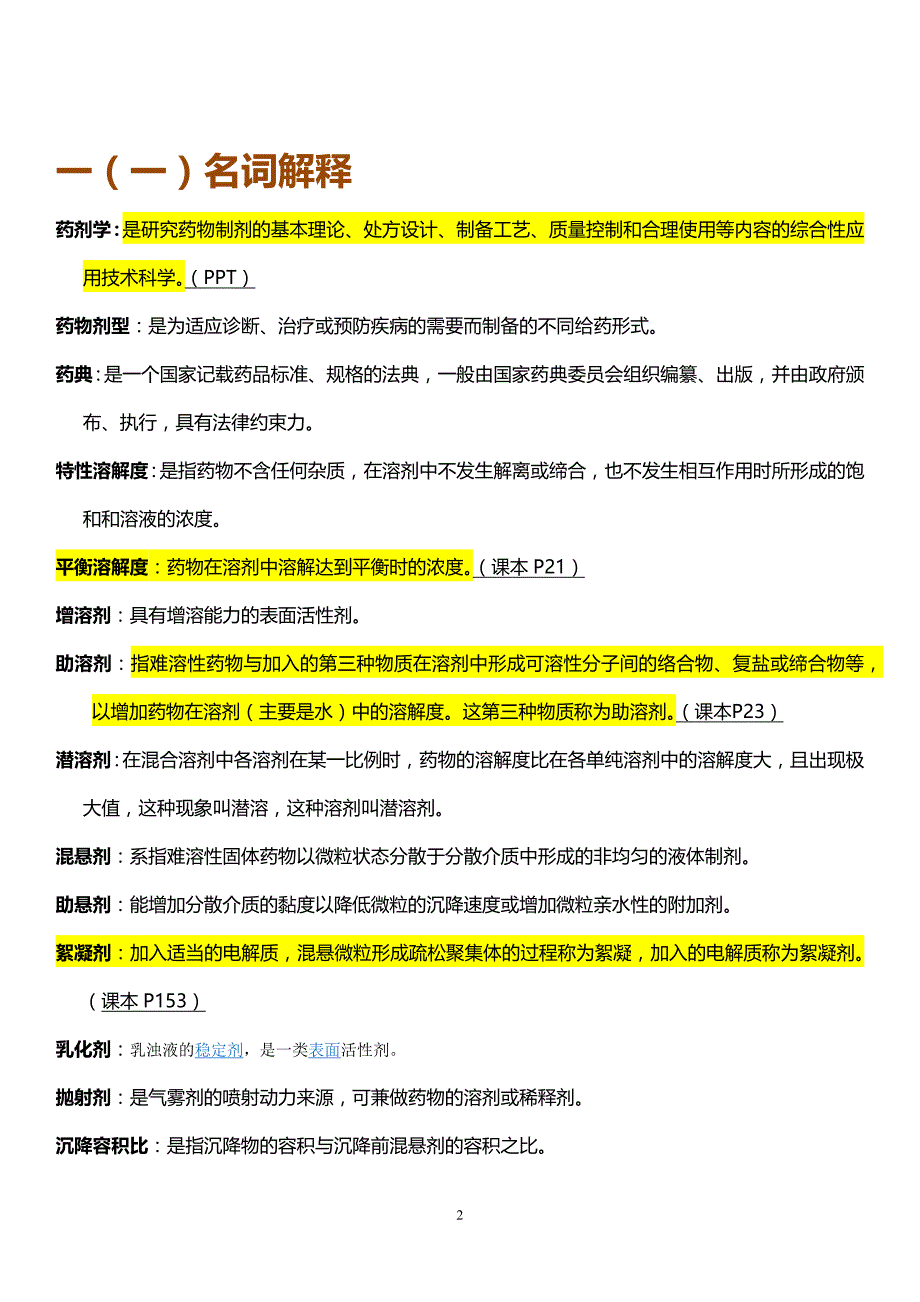 一（一）名词解释

药剂学：是研究药物制剂的基本理论、处方设计、制备工艺、质量控制和合理使用等内容的综合性应用技术科学。（PPT）

药物剂型：是为适应诊断、治疗或预防疾病的需要而制备的不同给药形式。

药典：是一个国家记载药品标准、规格的法典，一般由国家药典委员会组织编纂、出版，并由政府颁布、执行，具有法律约束力。

特性溶解度：是指药物不含任何杂质，在溶剂中不发生解离或缔合，也不发生相互作用时所形成的饱和和溶液的浓度。

平衡溶解度：药物在溶剂中溶解达到平衡时的浓度。（课本 P21）

增溶剂：具有增溶能力的表面活性剂。

助溶剂：指难溶性药物与加入的第三种物质在溶剂中形成可溶性分子间的络合物、复盐或缔合物等，以增加药物在溶剂（主要是水）中的溶解度。这第三种物质称为助溶剂。（课本P23）

潜溶剂：在混合溶剂中各溶剂在某一比例时，药物的溶解度比在各单纯溶剂中的溶解度大，且出现极大值，这种现象叫潜溶，这种溶剂叫潜溶剂。

混悬剂：系指难溶性固体药物以微粒状态分散于分散介质中形成的非均匀的液体制剂。

助悬剂：能增加分散介质的黏度以降低微粒的沉降速度或增加微粒亲水性的附加剂。

絮凝剂：加入适当的电解质，混悬微粒形成疏松聚集体的过程称为絮凝，加入的电解质称为絮凝剂。（课本 P153）

乳化剂：乳浊液的稳定剂，是一类表面活性剂。

抛射剂：是气雾剂的喷射动力来源，可兼做药物的溶剂或稀释剂。

沉降容积比：是指沉降物的容积与沉降前混悬剂的容积之比。

2